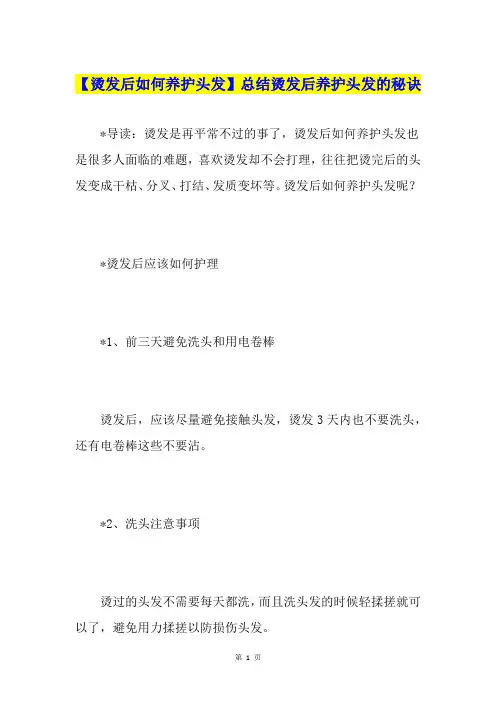 【烫发后如何养护头发】总结烫发后养护头发的秘诀

*导读：烫发是再平常不过的事了，烫发后如何养护头发也是很多人面临的难题，喜欢烫发却不会打理，往往把烫完后的头发变成干枯、分叉、打结、发质变坏等。烫发后如何养护头发呢？

*烫发后应该如何护理

*1、前三天避免洗头和用电卷棒

烫发后，应该尽量避免接触头发，烫发 3 天内也不要洗头，还有电卷棒这些不要沾。

*2、洗头注意事项

烫过的头发不需要每天都洗，而且洗头发的时候轻揉搓就可以了，避免用力揉搓以防损伤头发。

第 1 页